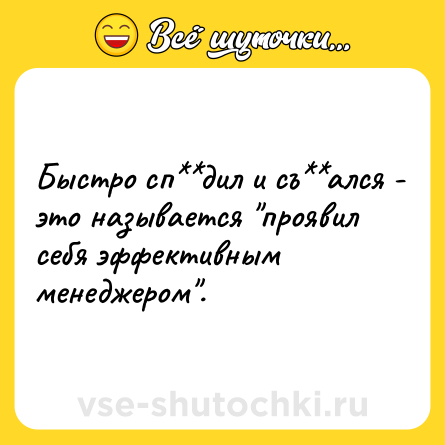 Всё шуточки...

Быстро сп**дил и съ**ался - это называется "проявил себя эффективным менеджером".

vse-shutochki.ru